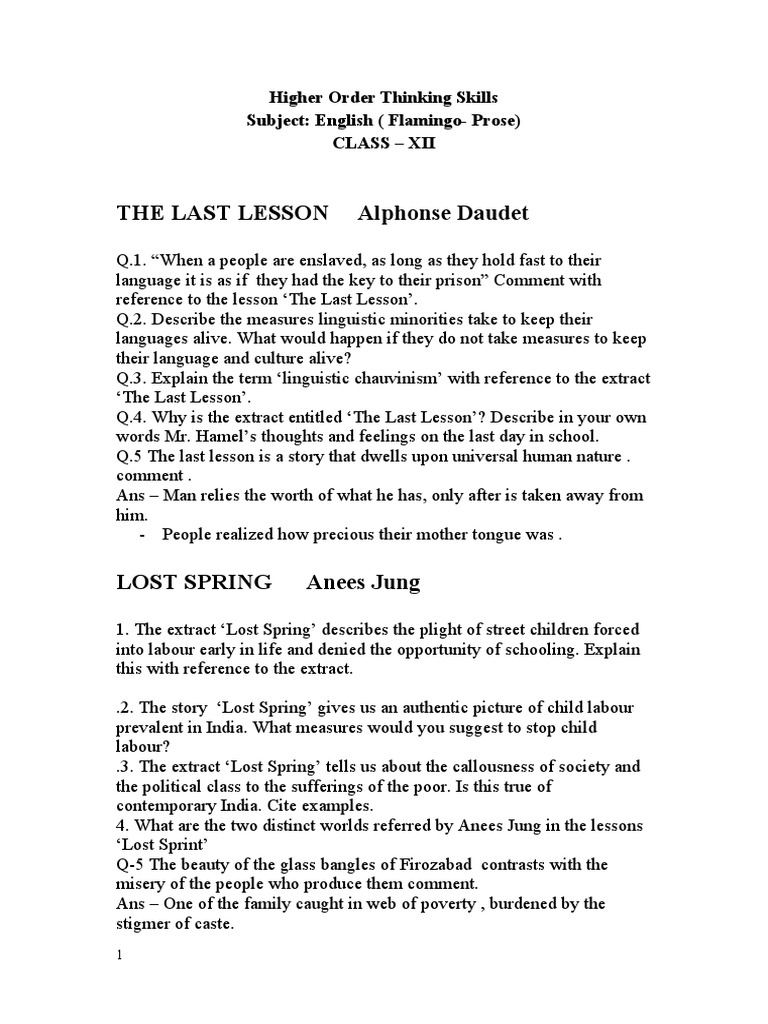 Higher Order Thinking Skills
Subject: English ( Flamingo- Prose)
CLASS – XII

THE LAST LESSON Alphonse Daudet

Q.1. “When a people are enslaved, as long as they hold fast to their language it is as if they had the key to their prison” Comment with reference to the lesson ‘The Last Lesson’.
Q.2. Describe the measures linguistic minorities take to keep their languages alive. What would happen if they do not take measures to keep their language and culture alive?
Q.3. Explain the term ‘linguistic chauvinism’ with reference to the extract ‘The Last Lesson’.
Q.4. Why is the extract entitled ‘The Last Lesson’? Describe in your own words Mr. Hamel’s thoughts and feelings on the last day in school.
Q.5 The last lesson is a story that dwells upon universal human nature . comment .
Ans – Man relies the worth of what he has, only after is taken away from him.
- People realized how precious their mother tongue was .

LOST SPRING Anees Jung

1. The extract ‘Lost Spring’ describes the plight of street children forced into labour early in life and denied the opportunity of schooling. Explain this with reference to the extract.

.2. The story ‘Lost Spring’ gives us an authentic picture of child labour prevalent in India. What measures would you suggest to stop child labour?
.3. The extract ‘Lost Spring’ tells us about the callousness of society and the political class to the sufferings of the poor. Is this true of contemporary India. Cite examples.
4. What are the two distinct worlds referred by Anees Jung in the lessons ‘Lost Sprint’
Q-5 The beauty of the glass bangles of Firozabad contrasts with the misery of the people who produce them comment.
Ans – One of the family caught in web of poverty , burdened by the stigmer of caste.

1